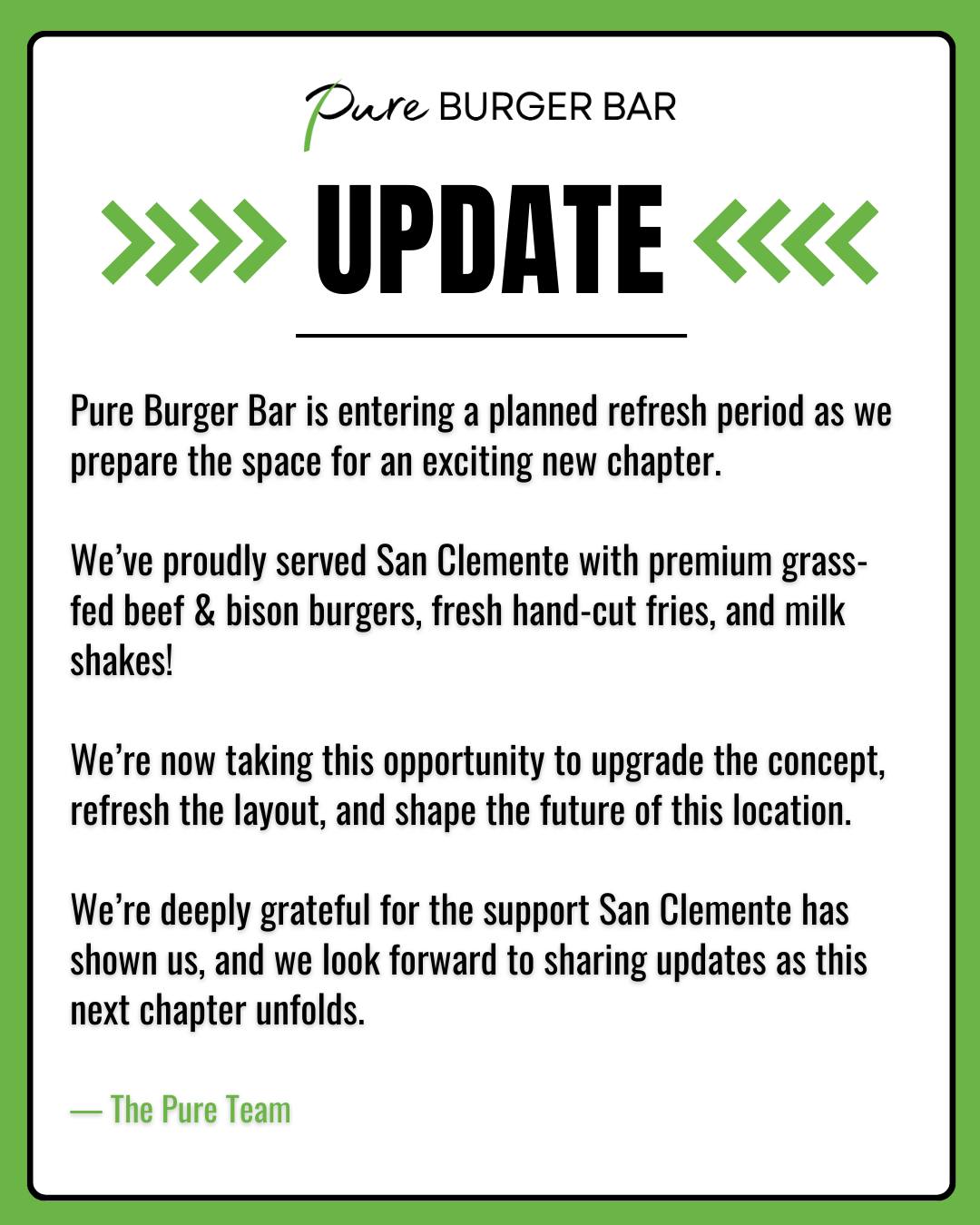 Pure BURGER BAR

UPDATE

Pure Burger Bar is entering a planned refresh period as we prepare the space for an exciting new chapter.

We've proudly served San Clemente with premium grass-fed beef & bison burgers, fresh hand-cut fries, and milk shakes!

We're now taking this opportunity to upgrade the concept, refresh the layout, and shape the future of this location.

We're deeply grateful for the support San Clemente has shown us, and we look forward to sharing updates as this next chapter unfolds.

— The Pure Team